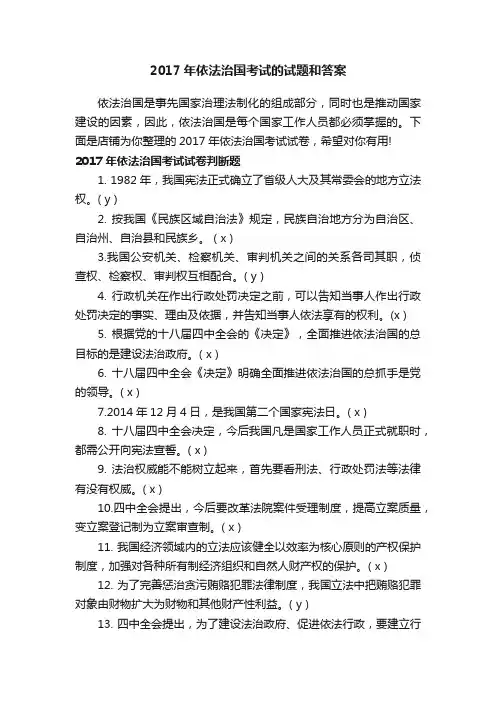 2017 年依法治国考试的试题和答案

依法治国是事先国家治理法制化的组成部分，同时也是推动国家建设的因素，因此，依法治国是每个国家工作人员都必须掌握的。下面是店铺为你整理的 2017 年依法治国考试试卷，希望对你有用!

2017 年依法治国考试试卷判断题

1. 1982 年，我国宪法正式确立了省级人大及其常委会的地方立法权。( y )

2. 按我国《民族区域自治法》规定，民族自治地方分为自治区、自治州、自治县和民族乡。( x )

3.我国公安机关、检察机关、审判机关之间的关系各司其职，侦查权、检察权、审判权互相配合。( y )

4. 行政机关在作出行政处罚决定之前，可以告知当事人作出行政处罚决定的事实、理由及依据，并告知当事人依法享有的权利。(x )

5. 根据党的十八届四中全会的《决定》，全面推进依法治国的总目标的是建设法治政府。( x )

6. 十八届四中全会《决定》明确全面推进依法治国的总抓手是党的领导。( x )

7.2014 年 12 月 4 日，是我国第二个国家宪法日。( x )

8. 十八届四中全会决定，今后我国凡是国家工作人员正式就职时，都需公开向宪法宣誓。( x )

9. 法治权威能不能树立起来，首先要看刑法、行政处罚法等法律有没有权威。( x )

10.四中全会提出，今后要改革法院案件受理制度，提高立案质量，变立案登记制为立案审查制。( x )

11. 我国经济领域内的立法应该健全以效率为核心原则的产权保护制度，加强对各种所有制经济组织和自然人财产权的保护。( x )

12. 为了完善惩治贪污贿赂犯罪法律制度，我国立法中把贿赂犯罪对象由财物扩大为财物和其他财产性利益。( y )

13. 四中全会提出，为了建设法治政府、促进依法行政，要建立行